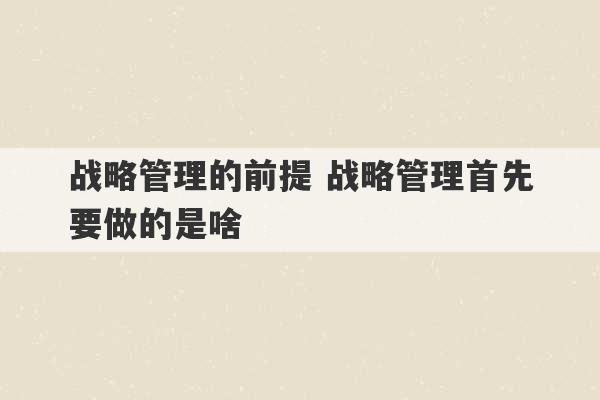 战略管理的前提 战略管理首先要做的是啥